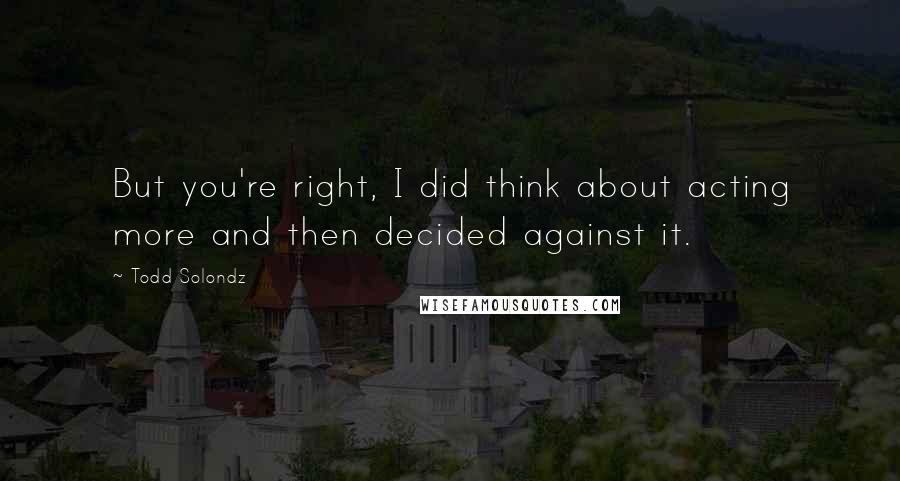 But you're right, I did think about acting more and then decided against it.

~ Todd Solondz

WISEFAMOUSQUOTES.COM